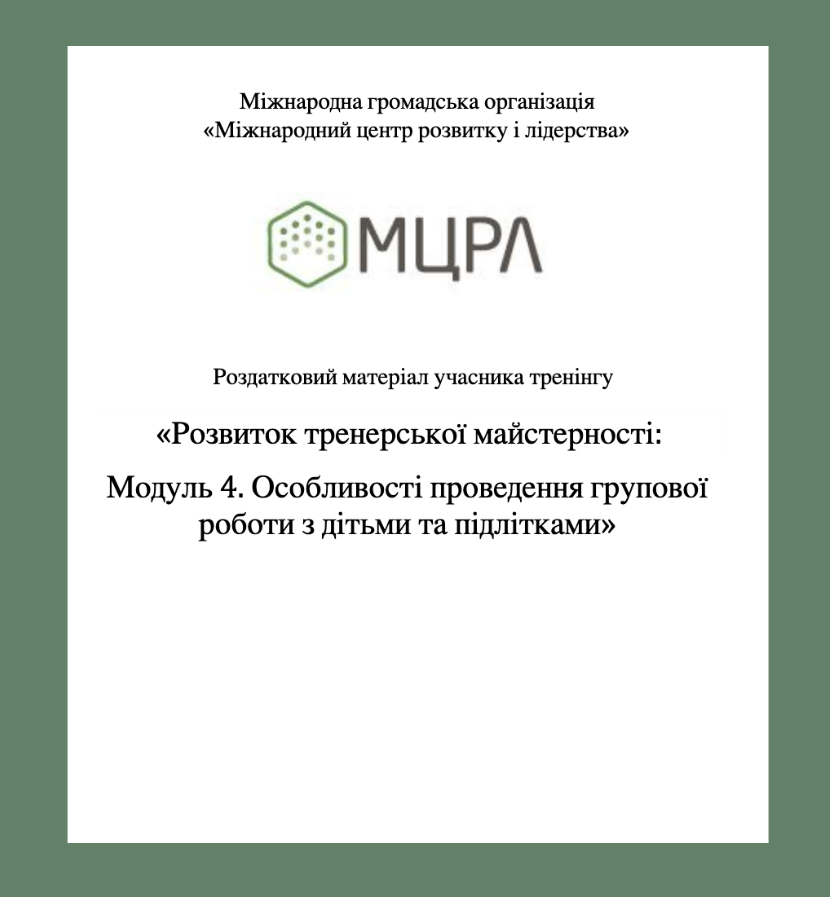 Міжнародна громадська організація
«Міжнародний центр розвитку і лідерства»

МЦРЛ

Роздатковий матеріал учасника тренінгу

«Розвиток тренерської майстерності:

Модуль 4. Особливості проведення групової роботи з дітьми та підлітками»